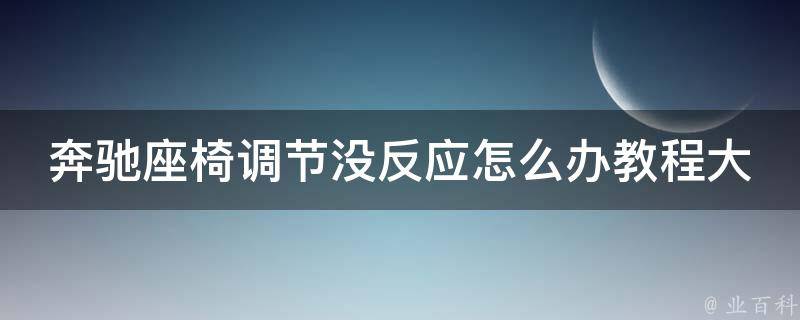 奔驰座椅调节没反应怎么办教程大

@ 业百科